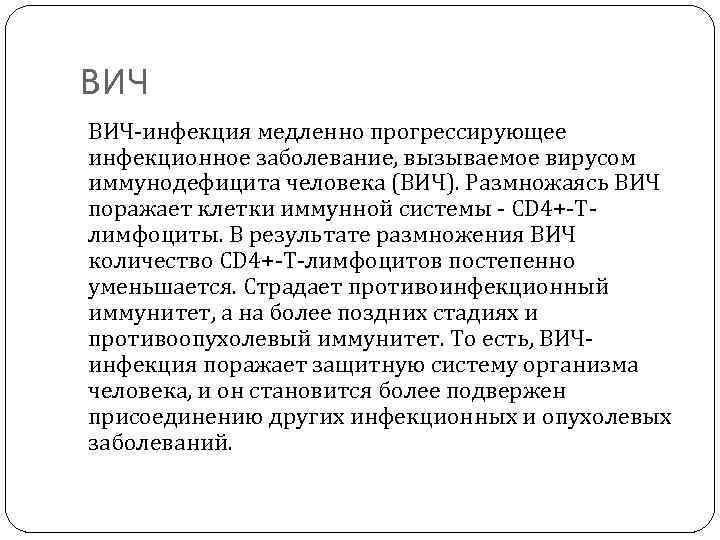 ВИЧ

ВИЧ-инфекция медленно прогрессирующее инфекционное заболевание, вызываемое вирусом иммунодефицита человека (ВИЧ). Размножаясь ВИЧ поражает клетки иммунной системы - CD4+-Т-лимфоциты. В результате размножения ВИЧ количество CD4+-Т-лимфоцитов постепенно уменьшается. Страдает противоинфекционный иммунитет, а на более поздних стадиях и противоопухолевый иммунитет. То есть, ВИЧ-инфекция поражает защитную систему организма человека, и он становится более подвержен присоединению других инфекционных и опухолевых заболеваний.